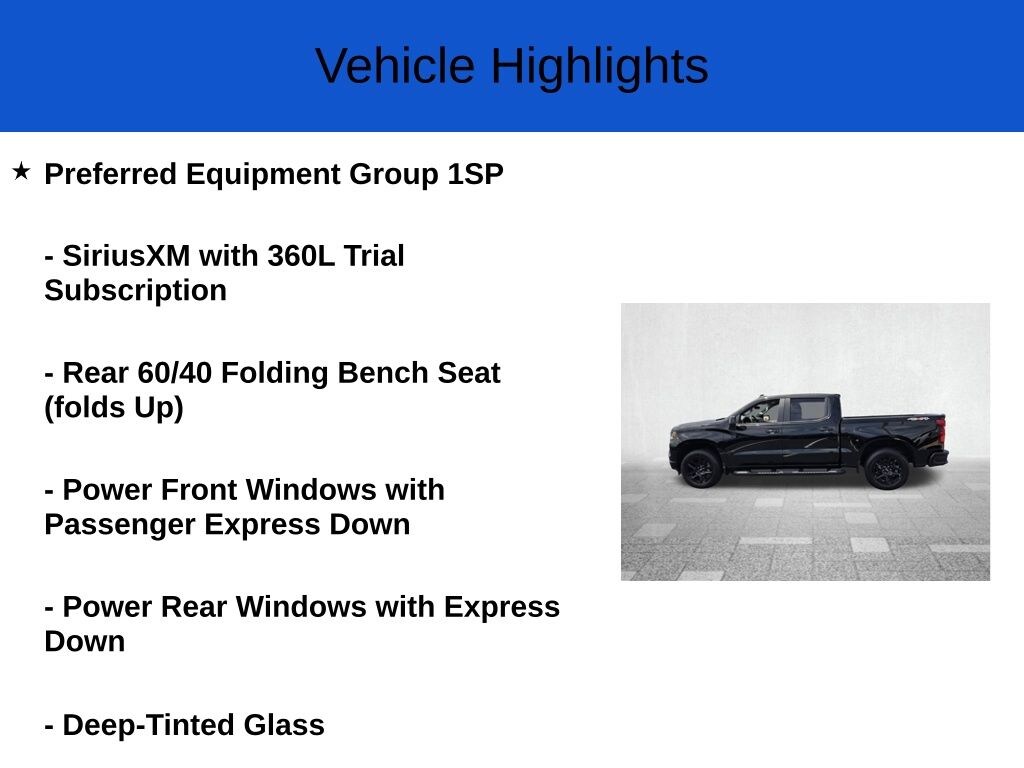 Vehicle Highlights

★ Preferred Equipment Group 1SP

- SiriusXM with 360L Trial Subscription

- Rear 60/40 Folding Bench Seat (folds Up)

- Power Front Windows with Passenger Express Down

- Power Rear Windows with Express Down

- Deep-Tinted Glass